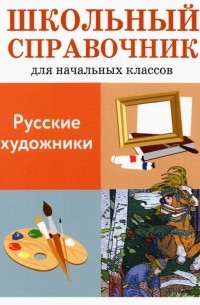 ШКОЛЬНЫЙ СПРАВОЧНИК

для начальных классов

Русские художники